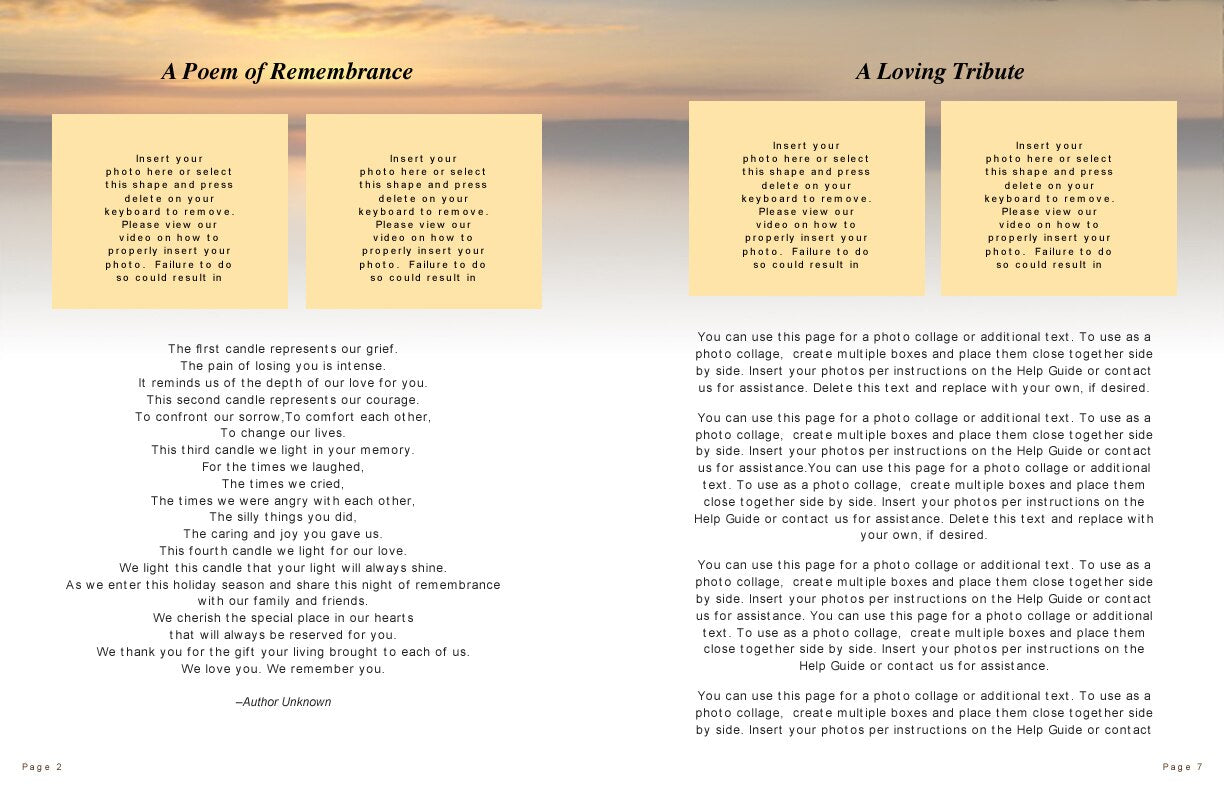 A Poem of Remembrance

Insert your photo here or select this shape and press delete on your keyboard to remove. Please view our video on how to properly insert your photo. Failure to do so could result in

Insert your photo here or select this shape and press delete on your keyboard to remove. Please view our video on how to properly insert your photo. Failure to do so could result in

The first candle represents our grief.
The pain of losing you is intense.
It reminds us of the depth of our love for you.
This second candle represents our courage.
To confront our sorrow,To comfort each other,
To change our lives.
This third candle we light in your memory.
For the times we laughed,
The times we cried,
The times we were angry with each other,
The silly things you did,
The caring and joy you gave us.
This fourth candle we light for our love.
We light this candle that your light will always shine.
As we enter this holiday season and share this night of remembrance
with our family and friends.
We cherish the special place in our hearts
that will always be reserved for you.
We thank you for the gift your living brought to each of us.
We love you. We remember you.

–Author Unknown

Page 2

A Loving Tribute

Insert your photo here or select this shape and press delete on your keyboard to remove. Please view our video on how to properly insert your photo. Failure to do so could result in

Insert your photo here or select this shape and press delete on your keyboard to remove. Please view our video on how to properly insert your photo. Failure to do so could result in

You can use this page for a photo collage or additional text. To use as a photo collage, create multiple boxes and place them close together side by side. Insert your photos per instructions on the Help Guide or contact us for assistance. Delete this text and replace with your own, if desired.

You can use this page for a photo collage or additional text. To use as a photo collage, create multiple boxes and place them close together side by side. Insert your photos per instructions on the Help Guide or contact us for assistance.You can use this page for a photo collage or additional text. To use as a photo collage, create multiple boxes and place them close together side by side. Insert your photos per instructions on the Help Guide or contact us for assistance. Delete this text and replace with your own, if desired.

You can use this page for a photo collage or additional text. To use as a photo collage, create multiple boxes and place them close together side by side. Insert your photos per instructions on the Help Guide or contact us for assistance. You can use this page for a photo collage or additional text. To use as a photo collage, create multiple boxes and place them close together side by side. Insert your photos per instructions on the Help Guide or contact us for assistance.

You can use this page for a photo collage or additional text. To use as a photo collage, create multiple boxes and place them close together side by side. Insert your photos per instructions on the Help Guide or contact

Page 7